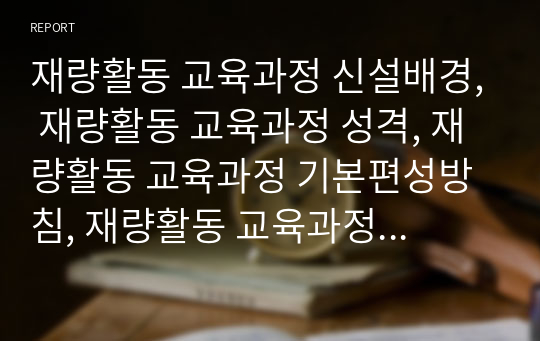 REPORT

재량활동 교육과정 신설배경, 재량활동 교육과정 성격, 재량활동 교육과정 기본편성방침, 재량활동 교육과정...